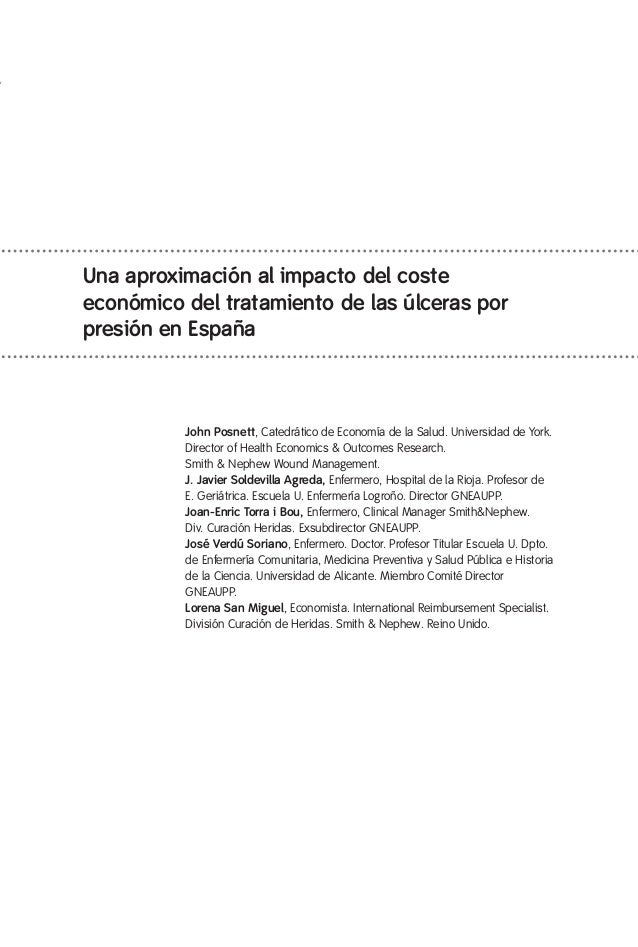 Una aproximación al impacto del coste económico del tratamiento de las úlceras por presión en España

John Posnett, Catedrático de Economía de la Salud. Universidad de York. Director of Health Economics & Outcomes Research. Smith & Nephew Wound Management.
J. Javier Soldevilla Agreda, Enfermero, Hospital de la Rioja. Profesor de E. Geriátrica. Escuela U. Enfermería Logroño. Director GNEAUPP.
Joan-Enric Torra i Bou, Enfermero, Clinical Manager Smith&Nephew. Div. Curación Heridas. Exsubdirector GNEAUPP.
José Verdú Soriano, Enfermero. Doctor. Profesor Titular Escuela U. Dpto. de Enfermería Comunitaria, Medicina Preventiva y Salud Pública e Historia de la Ciencia. Universidad de Alicante. Miembro Comité Director GNEAUPP.
Lorena San Miguel, Economista. International Reimbursement Specialist. División Curación de Heridas. Smith & Nephew. Reino Unido.